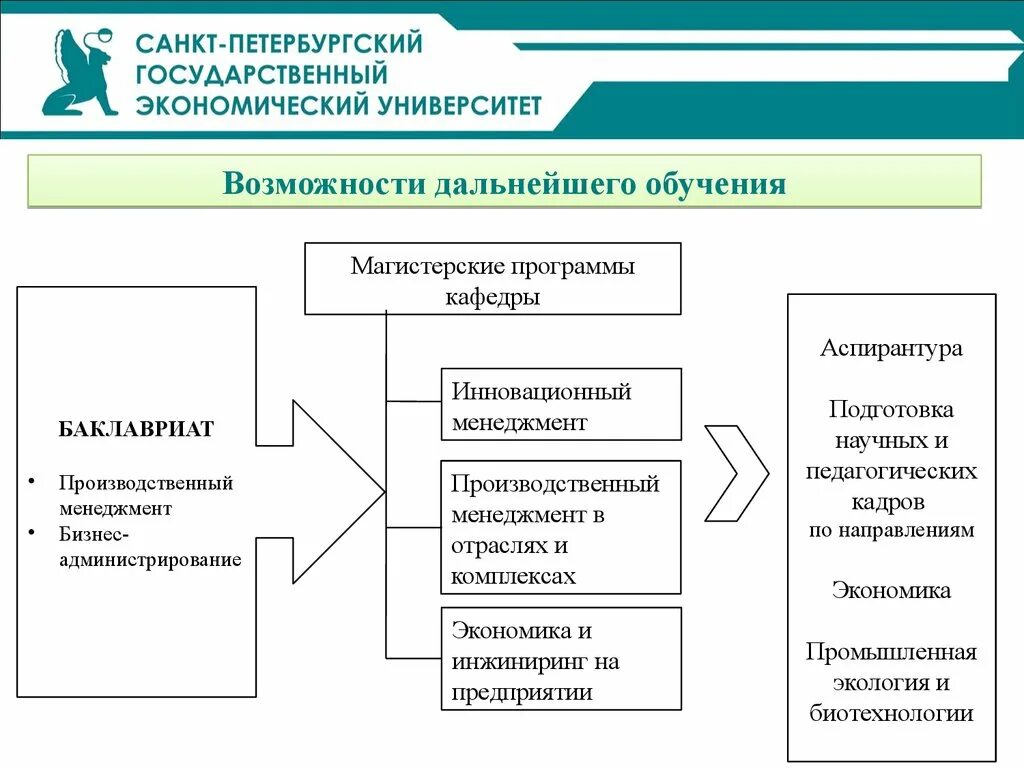 САНКТ-ПЕТЕРБУРГСКИЙ ГОСУДАРСТВЕННЫЙ ЭКОНОМИЧЕСКИЙ УНИВЕРСИТЕТ

Возможности дальнейшего обучения

БАКЛАВРИАТ

• Производственный менеджмент
• Бизнес-администрирование

Магистерские программы кафедры

Инновационный менеджмент

Производственный менеджмент в отраслях и комплексах

Экономика и инжиниринг на предприятии

Аспирантура

Подготовка научных и педагогических кадров по направлениям

Экономика

Промышленная экология и биотехнологии